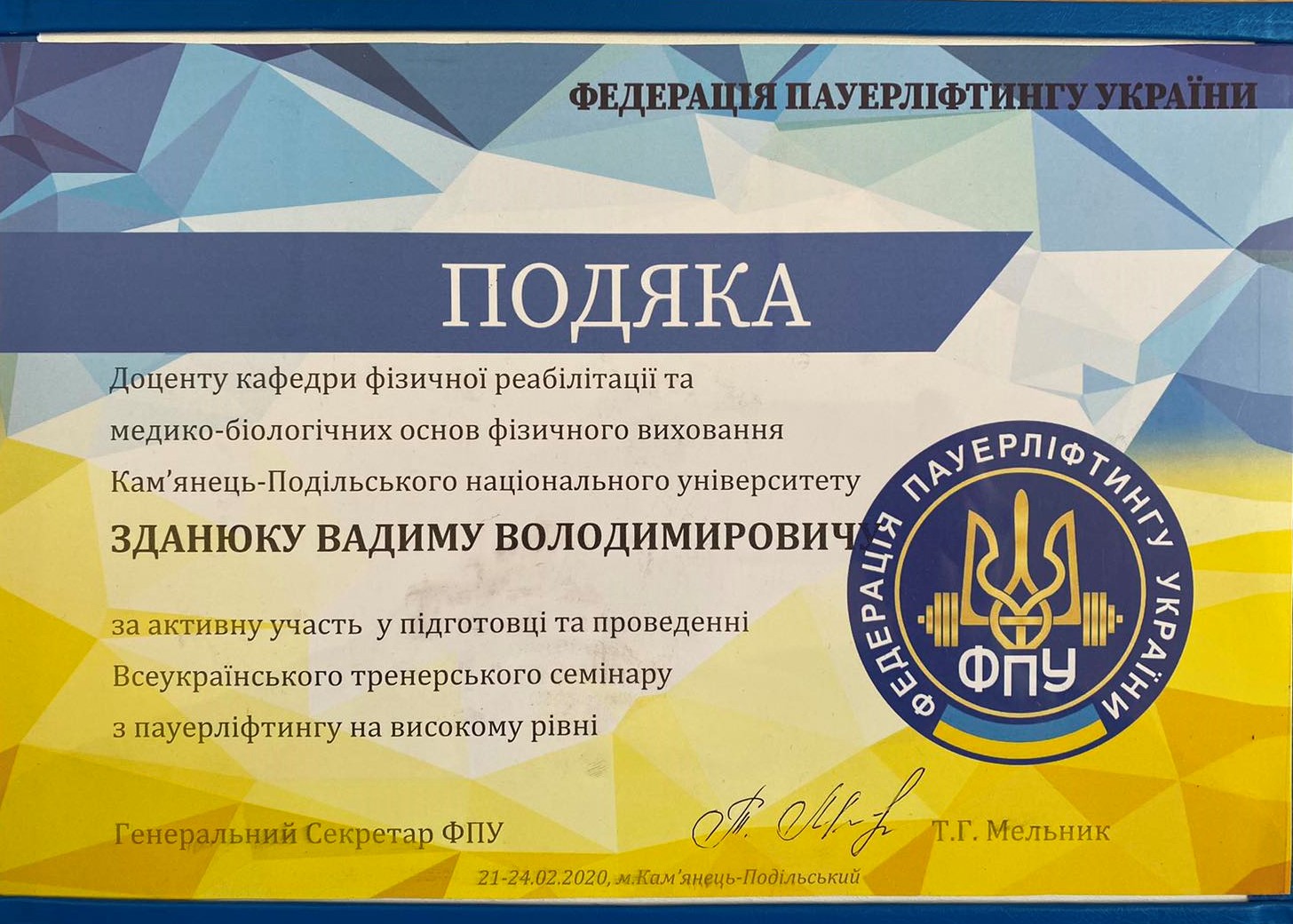 ФЕДЕРАЦІЯ ПАУЕРЛІФТИНГУ УКРАЇНИ

ПОДЯКА

Доценту кафедри фізичної реабілітації та медико-біологічних основ фізичного виховання Кам'янець-Подільського національного університету

ЗДАНЮКУ ВАДИМУ ВОЛОДИМИРОВИЧУ

за активну участь у підготовці та проведенні Всеукраїнського тренерського семінару з пауерліфтингу на високому рівні

ФЕДЕРАЦІЯ ПАУЕРЛІФТИНГУ УКРАЇНИ
ФПУ

Генеральний Секретар ФПУ Т.Г. Мельник

21-24.02.2020, м.Кам'янець-Подільський